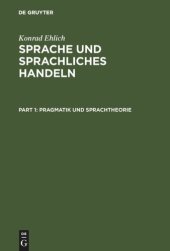 DE GRUYTER

Konrad Ehlich

SPRACHE UND SPRACHLICHES HANDELN

PART 1: PRAGMATIK UND SPRACHTHEORIE

DE
G